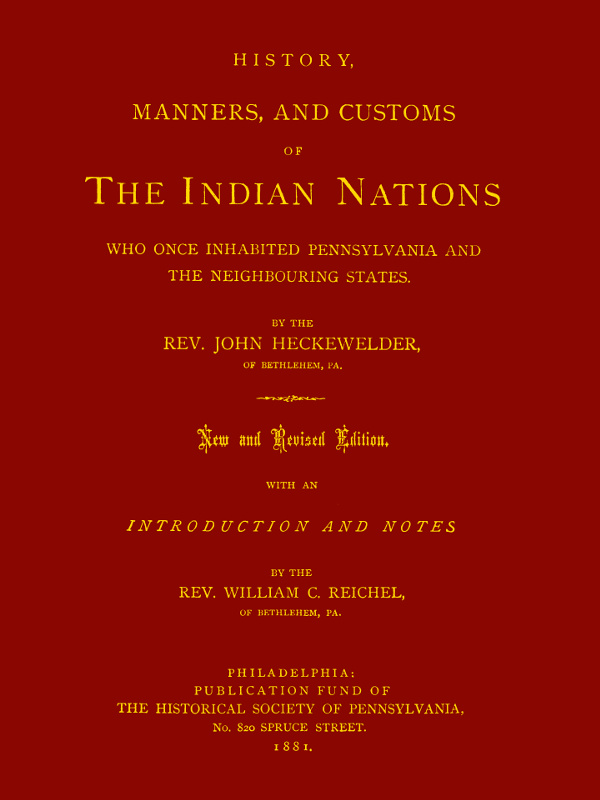 HISTORY,

MANNERS, AND CUSTOMS

OF

THE INDIAN NATIONS

WHO ONCE INHABITED PENNSYLVANIA AND THE NEIGHBOURING STATES.

BY THE

REV. JOHN HECKEWELDER,

OF BETHLEHEM, PA.

New and Revised Edition.

WITH AN

INTRODUCTION AND NOTES

BY THE

REV. WILLIAM C. REICHEL,

OF BETHLEHEM, PA.

PHILADELPHIA:
PUBLICATION FUND OF
THE HISTORICAL SOCIETY OF PENNSYLVANIA,
No. 820 SPRUCE STREET.
1881.